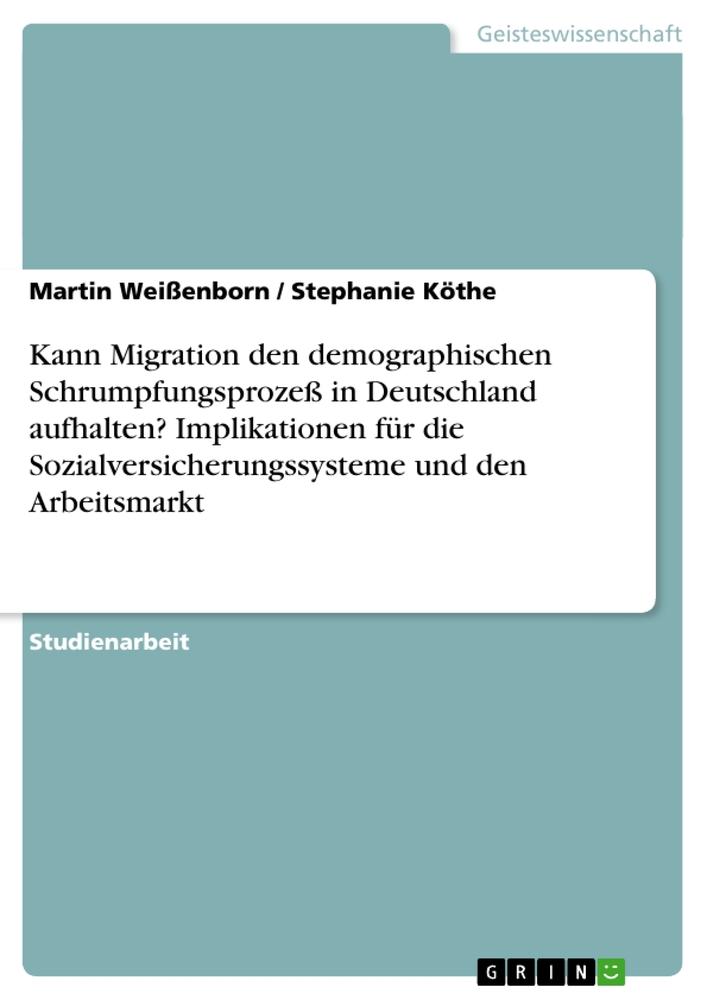 Geisteswissenschaft

Martin Weißenborn / Stephanie Köthe

Kann Migration den demographischen Schrumpfungsprozeß in Deutschland aufhalten? Implikationen für die Sozialversicherungssysteme und den Arbeitsmarkt

Studienarbeit

GRIN